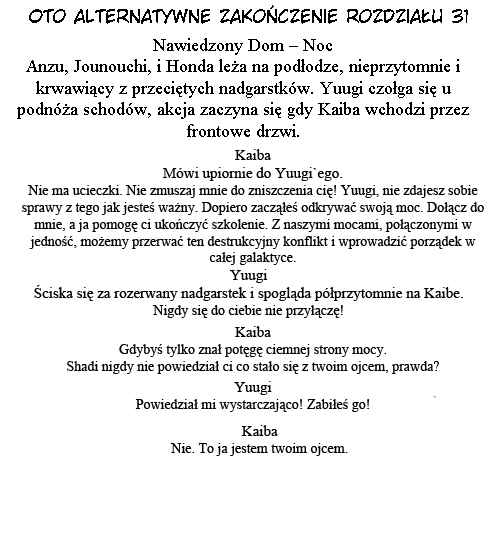 OTO ALTERNATYWNE ZAKOŃCZENIE ROZDZIAŁU 31

Nawiedzony Dom – Noc

Anzu, Jounouchi, i Honda leża na podłodze, nieprzytomnie i krwawiący z przeciętych nadgarstków. Yuugi czołga się u podnóża schodów, akcja zaczyna się gdy Kaiba wchodzi przez frontowe drzwi.

Kaiba

Mówi upiornie do Yuugi`ego.

Nie ma ucieczki. Nie zmuszaj mnie do zniszczenia cię! Yuugi, nie zdajesz sobie sprawy z tego jak jesteś ważny. Dopiero zacząłeś odkrywać swoją moc. Dołącz do mnie, a ja pomogę ci ukończyć szkolenie. Z naszymi mocami, połączonymi w jedność, możemy przerwać ten destrukcyjny konflikt i wprowadzić porządek w całej galaktyce.

Yuugi

Ściska się za rozerwany nadgarstek i spogląda półprzytomnie na Kaibe.

Nigdy się do ciebie nie przyłączę!

Kaiba

Gdybyś tylko znał potęgę ciemnej strony mocy.

Shadi nigdy nie powiedział ci co stało się z twoim ojcem, prawda?

Yuugi

Powiedział mi wystarczająco! Zabiłeś go!

Kaiba

Nie. To ja jestem twoim ojcem.